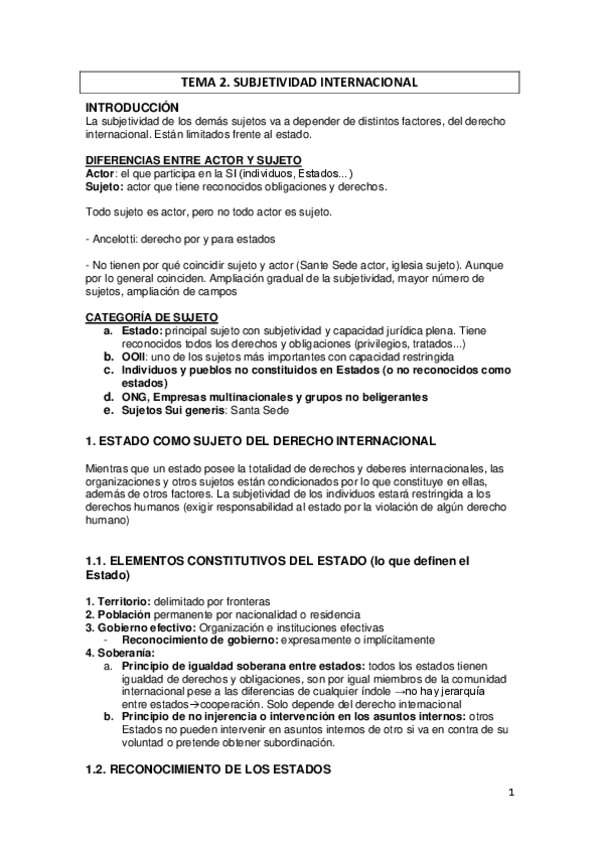 TEMA 2. SUBJETIVIDAD INTERNACIONAL

INTRODUCCIÓN
La subjetividad de los demás sujetos va a depender de distintos factores, del derecho internacional. Están limitados frente al estado.

DIFERENCIAS ENTRE ACTOR Y SUJETO
Actor: el que participa en la SI (individuos, Estados...)
Sujeto: actor que tiene reconocidos obligaciones y derechos.

Todo sujeto es actor, pero no todo actor es sujeto.

- Ancelotti: derecho por y para estados

- No tienen por qué coincidir sujeto y actor (Sante Sede actor, iglesia sujeto). Aunque por lo general coinciden. Ampliación gradual de la subjetividad, mayor número de sujetos, ampliación de campos

CATEGORÍA DE SUJETO
a. Estado: principal sujeto con subjetividad y capacidad jurídica plena. Tiene reconocidos todos los derechos y obligaciones (privilegios, tratados...)
b. OOII: uno de los sujetos más importantes con capacidad restringida
c. Individuos y pueblos no constituidos en Estados (o no reconocidos como estados)
d. ONG, Empresas multinacionales y grupos no beligerantes
e. Sujetos Sui generis: Santa Sede

1. ESTADO COMO SUJETO DEL DERECHO INTERNACIONAL

Mientras que un estado posee la totalidad de derechos y deberes internacionales, las organizaciones y otros sujetos están condicionados por lo que constituye en ellas, además de otros factores. La subjetividad de los individuos estará restringida a los derechos humanos (exigir responsabilidad al estado por la violación de algún derecho humano)

1.1. ELEMENTOS CONSTITUTIVOS DEL ESTADO (lo que definen el Estado)

1. Territorio: delimitado por fronteras
2. Población permanente por nacionalidad o residencia
3. Gobierno efectivo: Organización e instituciones efectivas
- Reconocimiento de gobierno: expresamente o implícitamente
4. Soberanía:
a. Principio de igualdad soberana entre estados: todos los estados tienen igualdad de derechos y obligaciones, son por igual miembros de la comunidad internacional pese a las diferencias de cualquier índole →no hay jerarquía entre estados→cooperación. Solo depende del derecho internacional
b. Principio de no injerencia o intervención en los asuntos internos: otros Estados no pueden intervenir en asuntos internos de otro si va en contra de su voluntad o pretende obtener subordinación.

1.2. RECONOCIMIENTO DE LOS ESTADOS

1